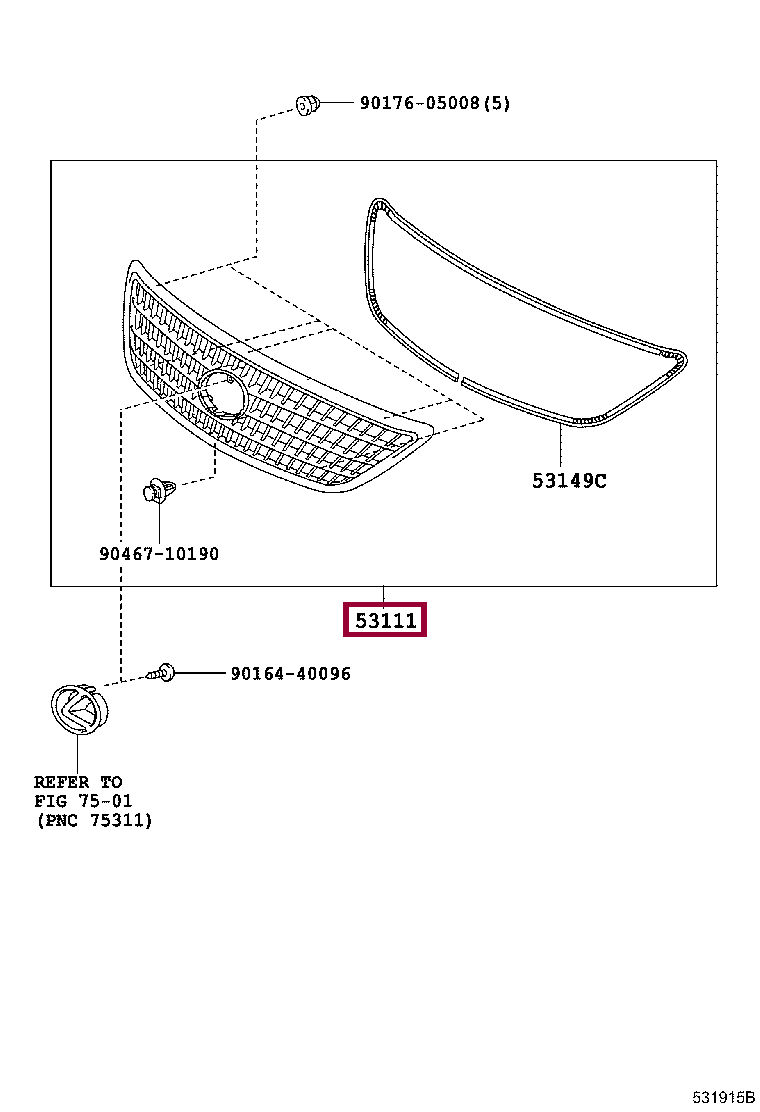 90176-05008(5)

53149C

90467-10190

53111

90164-40096

REFER TO
FIG 75-01
(PNC 75311)

531915B